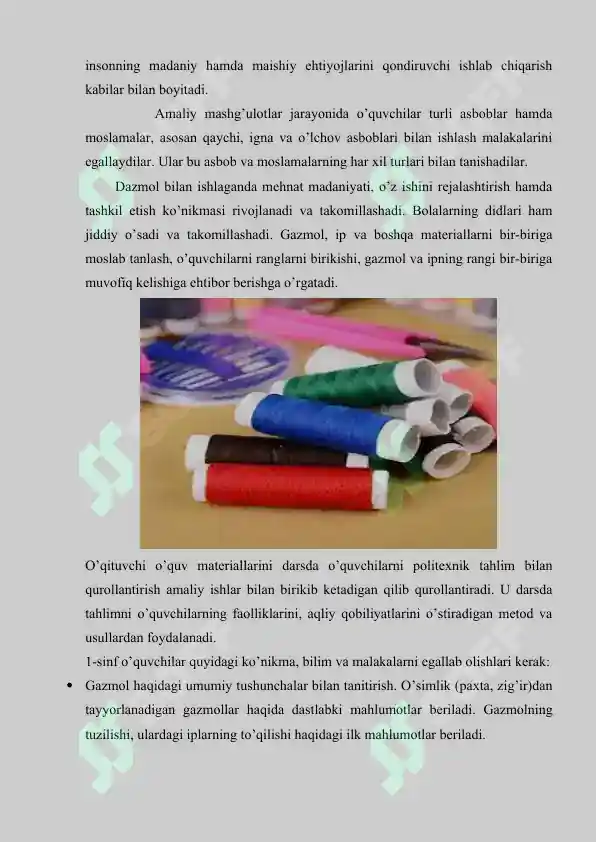 insonning madaniy hamda maishiy ehtiyojlarini qondiruvchi ishlab chiqarish kabilar bilan boyitadi.

Amaliy mashg'ulotlar jarayonida o'quvchilar turli asboblar hamda moslamalar, asosan qaychi, igna va o'lchov asboblari bilan ishlash malakalarini egallaydilar. Ular bu asbob va moslamalarning har xil turlari bilan tanishadilar.

Dazmol bilan ishlaganda mehnat madaniyati, o'z ishini rejalashtirish hamda tashkil etish ko'nikmasi rivojlanadi va takomillashadi. Bolalarning didlari ham jiddiy o'sadi va takomillashadi. Gazmol, ip va boshqa materiallarni bir-biriga moslab tanlash, o'quvchilarni ranglarni birikishi, gazmol va ipning rangi bir-biriga muvofiq kelishiga ehtibor berishga o'rgatadi.

O'qituvchi o'quv materiallarini darsda o'quvchilarni politexnik tahlim bilan qurollantirish amaliy ishlar bilan birikib ketadigan qilib qurollantiradi. U darsda tahlimni o'quvchilarning faolliklarini, aqliy qobiliyatlarini o'stiradigan metod va usullardan foydalanadi.

1-sinf o'quvchilar quyidagi ko'nikma, bilim va malakalarni egallab olishlari kerak:

• Gazmol haqidagi umumiy tushunchalar bilan tanitirish. O'simlik (paxta, zig'ir)dan tayyorlanadigan gazmollar haqida dastlabki mahlumotlar beriladi. Gazmolning tuzilishi, ulardagi iplarning to'qilishi haqidagi ilk mahlumotlar beriladi.